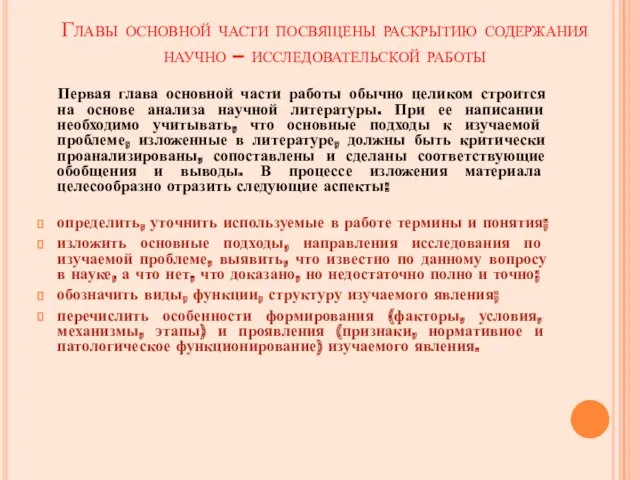 Главы основной части посвящены раскрытию содержания научно – исследовательской работы

Первая глава основной части работы обычно целиком строится на основе анализа научной литературы. При ее написании необходимо учитывать, что основные подходы к изучаемой проблеме, изложенные в литературе, должны быть критически проанализированы, сопоставлены и сделаны соответствующие обобщения и выводы. В процессе изложения материала целесообразно отразить следующие аспекты:

определить, уточнить используемые в работе термины и понятия;

изложить основные подходы, направления исследования по изучаемой проблеме, выявить, что известно по данному вопросу в науке, а что нет, что доказано, но недостаточно полно и точно;

обозначить виды, функции, структуру изучаемого явления;

перечислить особенности формирования (факторы, условия, механизмы, этапы) и проявления (признаки, нормативное и патологическое функционирование) изучаемого явления.